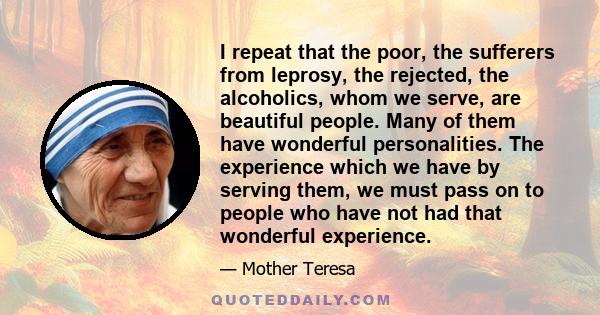 I repeat that the poor, the sufferers from leprosy, the rejected, the alcoholics, whom we serve, are beautiful people. Many of them have wonderful personalities. The experience which we have by serving them, we must pass on to people who have not had that wonderful experience.

— Mother Teresa

QUOTEDDAILY.COM